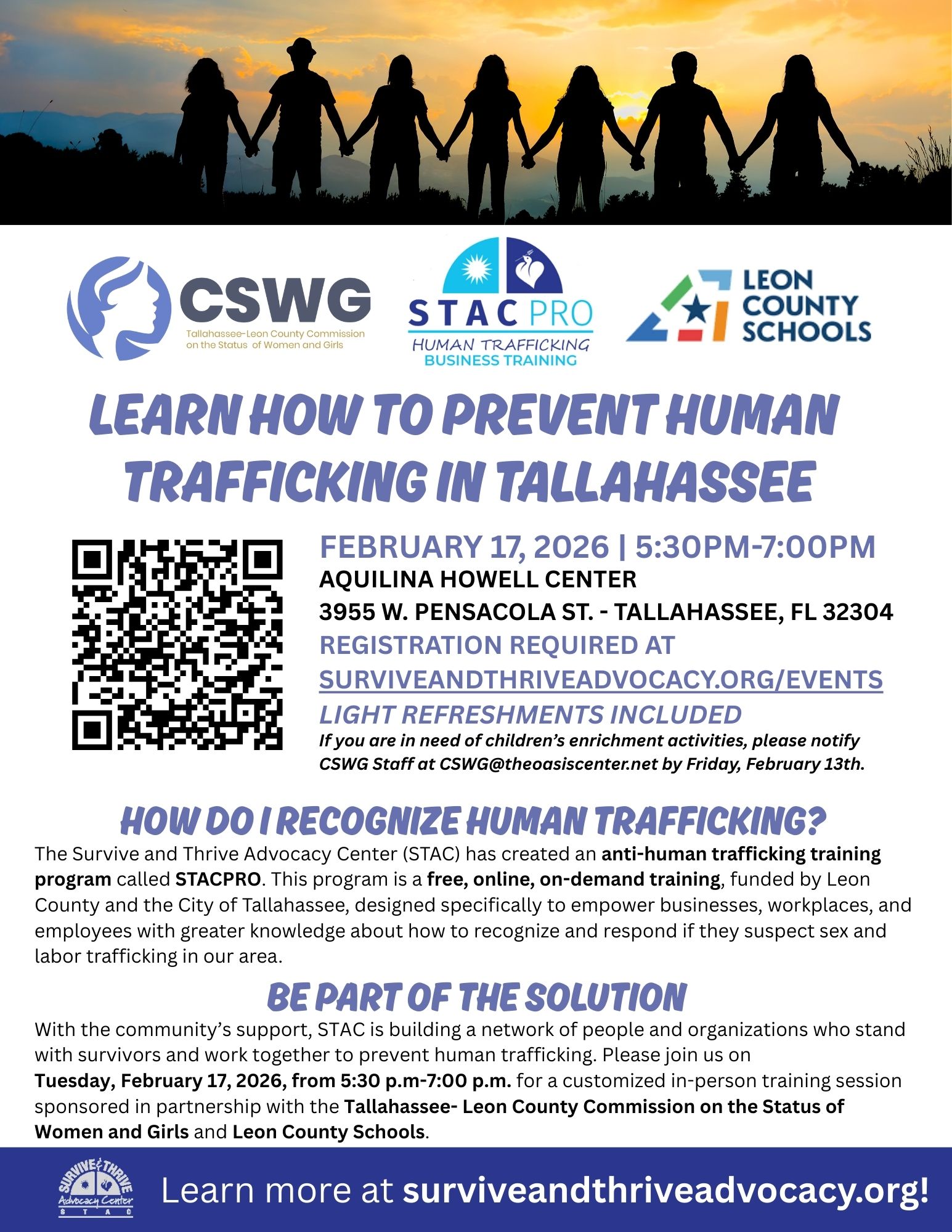 CSWG
Tallahassee-Leon County Commission on the Status of Women and Girls

STAC PRO
HUMAN TRAFFICKING
BUSINESS TRAINING

LEON COUNTY SCHOOLS

LEARN HOW TO PREVENT HUMAN TRAFFICKING IN TALLAHASSEE

FEBRUARY 17, 2026 | 5:30PM-7:00PM
AQUILINA HOWELL CENTER
3955 W. PENSACOLA ST. - TALLAHASSEE, FL 32304
REGISTRATION REQUIRED AT
SURVIVEANDTHRIVEADVOCACY.ORG/EVENTS
LIGHT REFRESHMENTS INCLUDED
If you are in need of children's enrichment activities, please notify CSWG Staff at CSWG@theoasiscenter.net by Friday, February 13th.

HOW DO I RECOGNIZE HUMAN TRAFFICKING?
The Survive and Thrive Advocacy Center (STAC) has created an anti-human trafficking training program called STACPRO. This program is a free, online, on-demand training, funded by Leon County and the City of Tallahassee, designed specifically to empower businesses, workplaces, and employees with greater knowledge about how to recognize and respond if they suspect sex and labor trafficking in our area.

BE PART OF THE SOLUTION
With the community's support, STAC is building a network of people and organizations who stand with survivors and work together to prevent human trafficking. Please join us on Tuesday, February 17, 2026, from 5:30 p.m-7:00 p.m. for a customized in-person training session sponsored in partnership with the Tallahassee- Leon County Commission on the Status of Women and Girls and Leon County Schools.

SURVIVE & THRIVE Advocacy Center STAC
Learn more at surviveandthriveadvocacy.org!